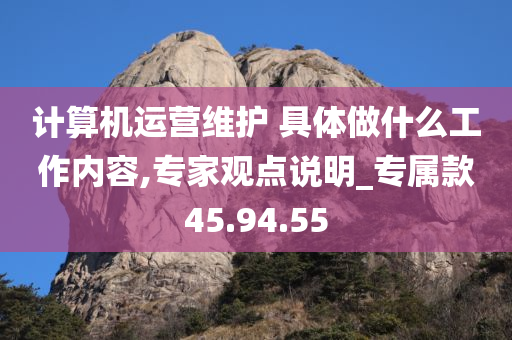 计算机运营维护 具体做什么工作内容,专家观点说明_专属款45.94.55